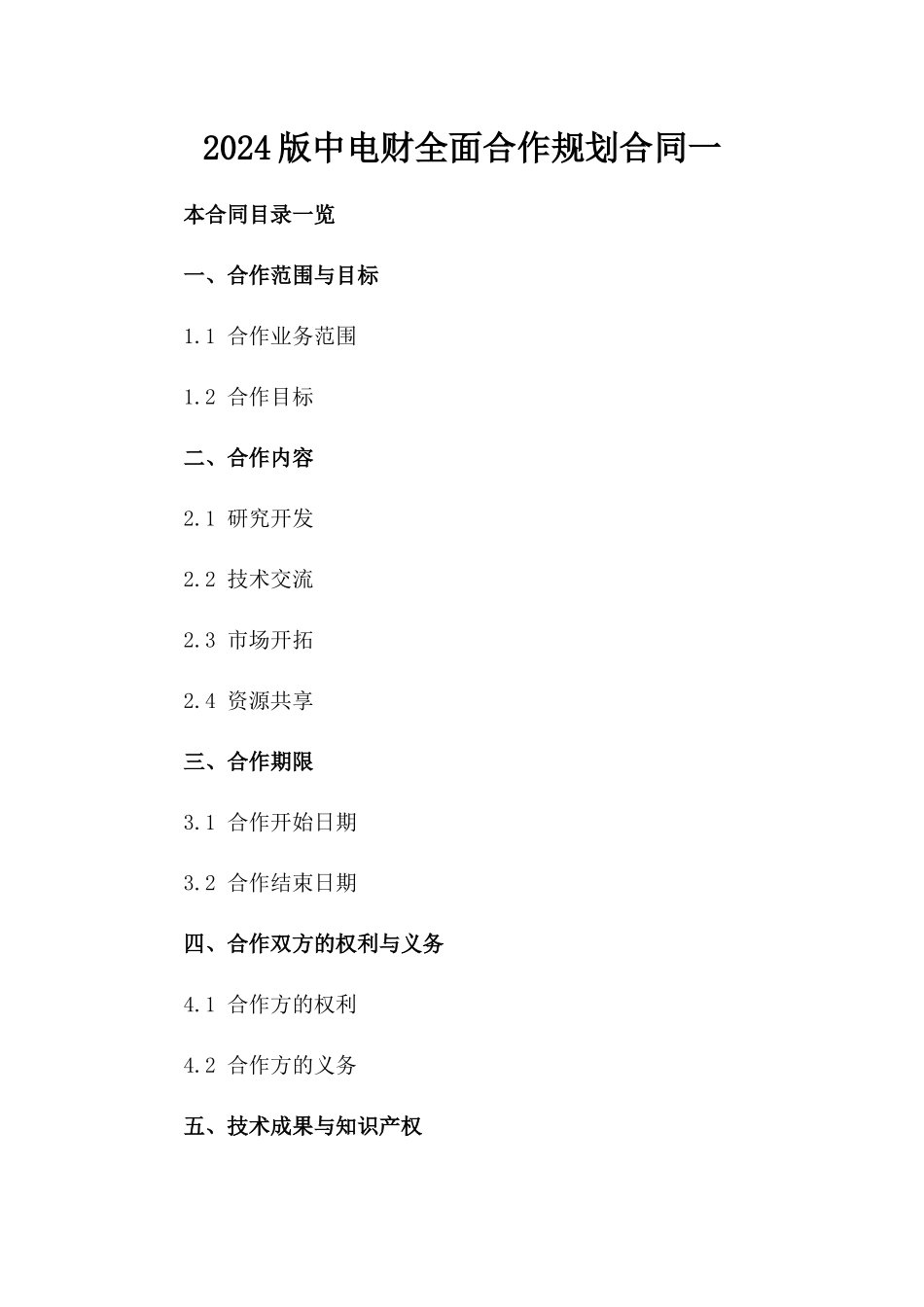 2024版中电财全面合作规划合同一

本合同目录一览

一、合作范围与目标

1.1 合作业务范围

1.2 合作目标

二、合作内容

2.1 研究开发

2.2 技术交流

2.3 市场开拓

2.4 资源共享

三、合作期限

3.1 合作开始日期

3.2 合作结束日期

四、合作双方的权利与义务

4.1 合作方的权利

4.2 合作方的义务

五、技术成果与知识产权